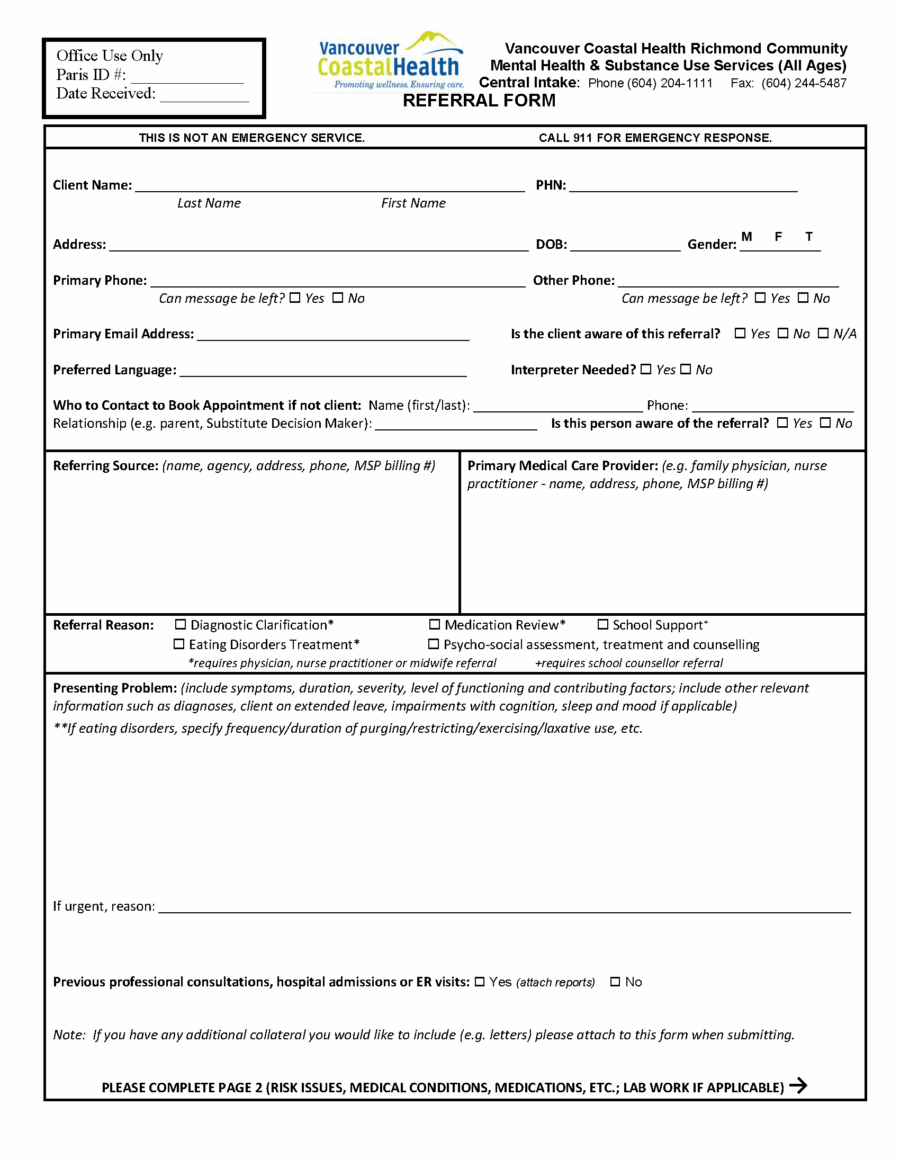 Office Use Only
Paris ID #: ____
Date Received: ____

Vancouver CoastalHealth
Promoting wellness. Ensuring care.

Vancouver Coastal Health Richmond Community
Mental Health & Substance Use Services (All Ages)
Central Intake: Phone (604) 204-1111 Fax: (604) 244-5487
REFERRAL FORM

THIS IS NOT AN EMERGENCY SERVICE. CALL 911 FOR EMERGENCY RESPONSE.

Client Name: ____ PHN: ____
Last Name First Name

Address: ____ DOB: ____ Gender: M F T

Primary Phone: ____ Other Phone: ____
Can message be left? ☐ Yes ☐ No Can message be left? ☐ Yes ☐ No

Primary Email Address: ____ Is the client aware of this referral? ☐ Yes ☐ No ☐ N/A

Preferred Language: ____ Interpreter Needed? ☐ Yes ☐ No

Who to Contact to Book Appointment if not client: Name (first/last): ____ Phone: ____
Relationship (e.g. parent, Substitute Decision Maker): ____ Is this person aware of the referral? ☐ Yes ☐ No

Referring Source: (name, agency, address, phone, MSP billing #)

Primary Medical Care Provider: (e.g. family physician, nurse practitioner - name, address, phone, MSP billing #)

Referral Reason: ☐ Diagnostic Clarification* ☐ Medication Review* ☐ School Support+
☐ Eating Disorders Treatment* ☐ Psycho-social assessment, treatment and counselling
*requires physician, nurse practitioner or midwife referral +requires school counsellor referral

Presenting Problem: (include symptoms, duration, severity, level of functioning and contributing factors; include other relevant information such as diagnoses, client on extended leave, impairments with cognition, sleep and mood if applicable)
**If eating disorders, specify frequency/duration of purging/restricting/exercising/laxative use, etc.

If urgent, reason: ____

Previous professional consultations, hospital admissions or ER visits: ☐ Yes (attach reports) ☐ No

Note: If you have any additional collateral you would like to include (e.g. letters) please attach to this form when submitting.

PLEASE COMPLETE PAGE 2 (RISK ISSUES, MEDICAL CONDITIONS, MEDICATIONS, ETC.; LAB WORK IF APPLICABLE) →